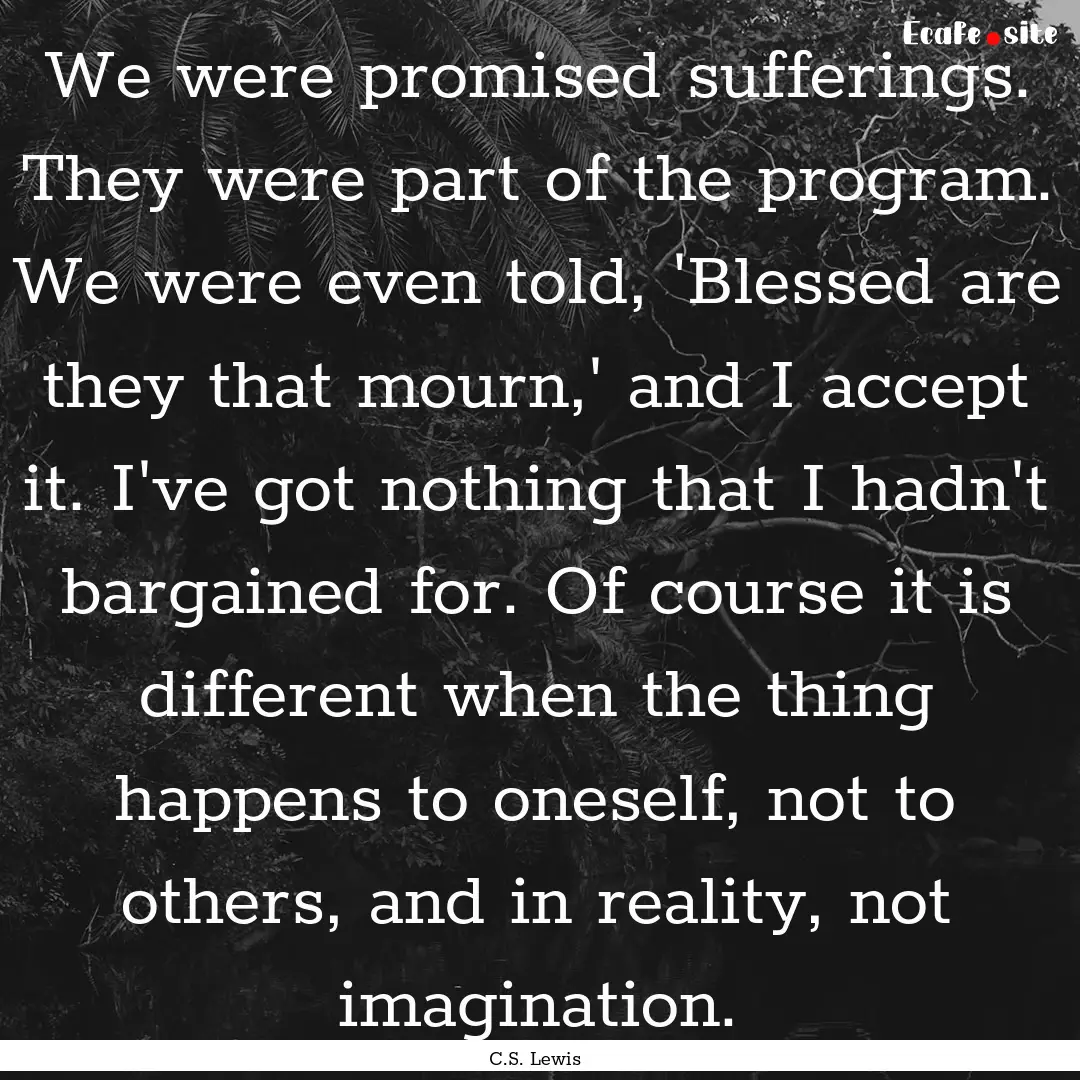 Ecafe.site

We were promised sufferings. They were part of the program. We were even told, 'Blessed are they that mourn,' and I accept it. I've got nothing that I hadn't bargained for. Of course it is different when the thing happens to oneself, not to others, and in reality, not imagination.

C.S. Lewis